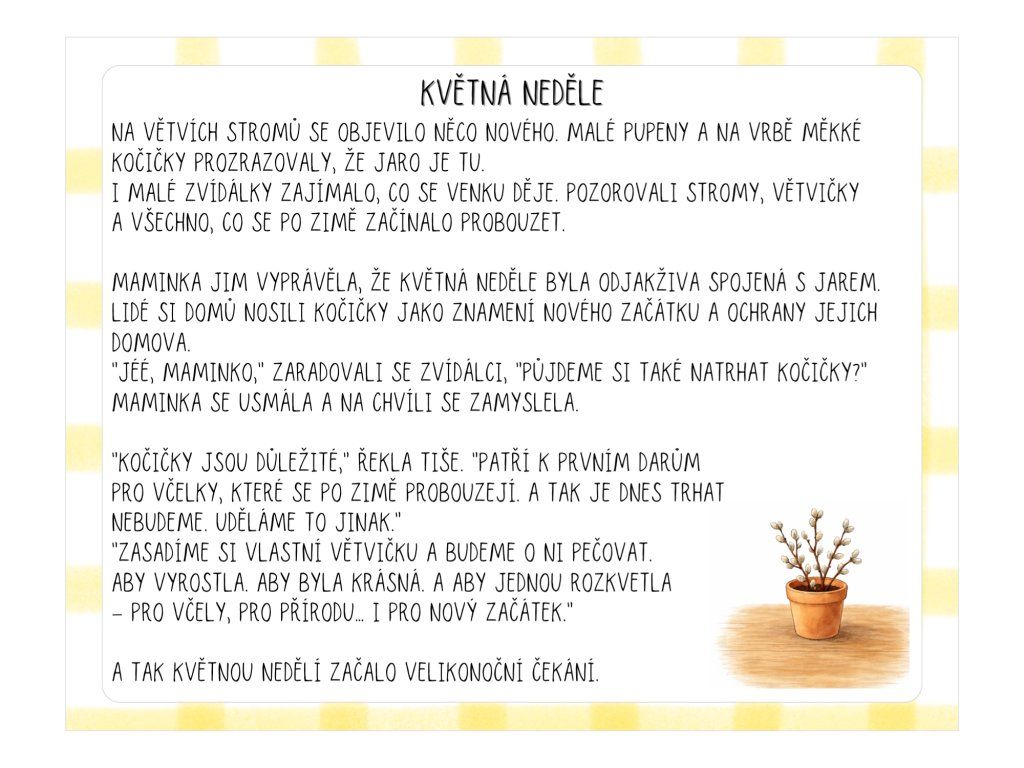 KVĚTNÁ NEDĚLE

NA VĚTVÍCH STROMŮ SE OBJEVILO NĚCO NOVÉHO. MALÉ PUPENY A NA VRBĚ MĚKKÉ KOČIČKY PROZRAZOVALY, ŽE JARO JE TU.
I MALÉ ZVÍDÁLKY ZAJÍMALO, CO SE VENKU DĚJE. POZOROVALI STROMY, VĚTVIČKY A VŠECHNO, CO SE PO ZIMĚ ZAČÍNALO PROBOUZET.

MAMINKA JIM VYPRÁVĚLA, ŽE KVĚTNÁ NEDĚLE BYLA ODJAKŽIVA SPOJENÁ S JAREM. LIDÉ SI DOMŮ NOSILI KOČIČKY JAKO ZNAMENÍ NOVÉHO ZAČÁTKU A OCHRANY JEJICH DOMOVA.
"JÉÉ, MAMINKO," ZARADOVALI SE ZVÍDÁLCI, "PŮJDEME SI TAKÉ NATRHAT KOČIČKY?"
MAMINKA SE USMÁLA A NA CHVÍLI SE ZAMYSLELA.

"KOČIČKY JSOU DŮLEŽITÉ," ŘEKLA TIŠE. "PATŘÍ K PRVNÍM DARŮM PRO VČELKY, KTERÉ SE PO ZIMĚ PROBOUZEJÍ. A TAK JE DNES TRHAT NEBUDEME. UDĚLÁME TO JINAK."
"ZASADÍME SI VLASTNÍ VĚTVIČKU A BUDEME O NI PEČOVAT. ABY VYROSTLA. ABY BYLA KRÁSNÁ. A ABY JEDNOU ROZKVETLA – PRO VČELY, PRO PŘÍRODU... I PRO NOVÝ ZAČÁTEK."

A TAK KVĚTNOU NEDĚLÍ ZAČALO VELIKONOČNÍ ČEKÁNÍ.